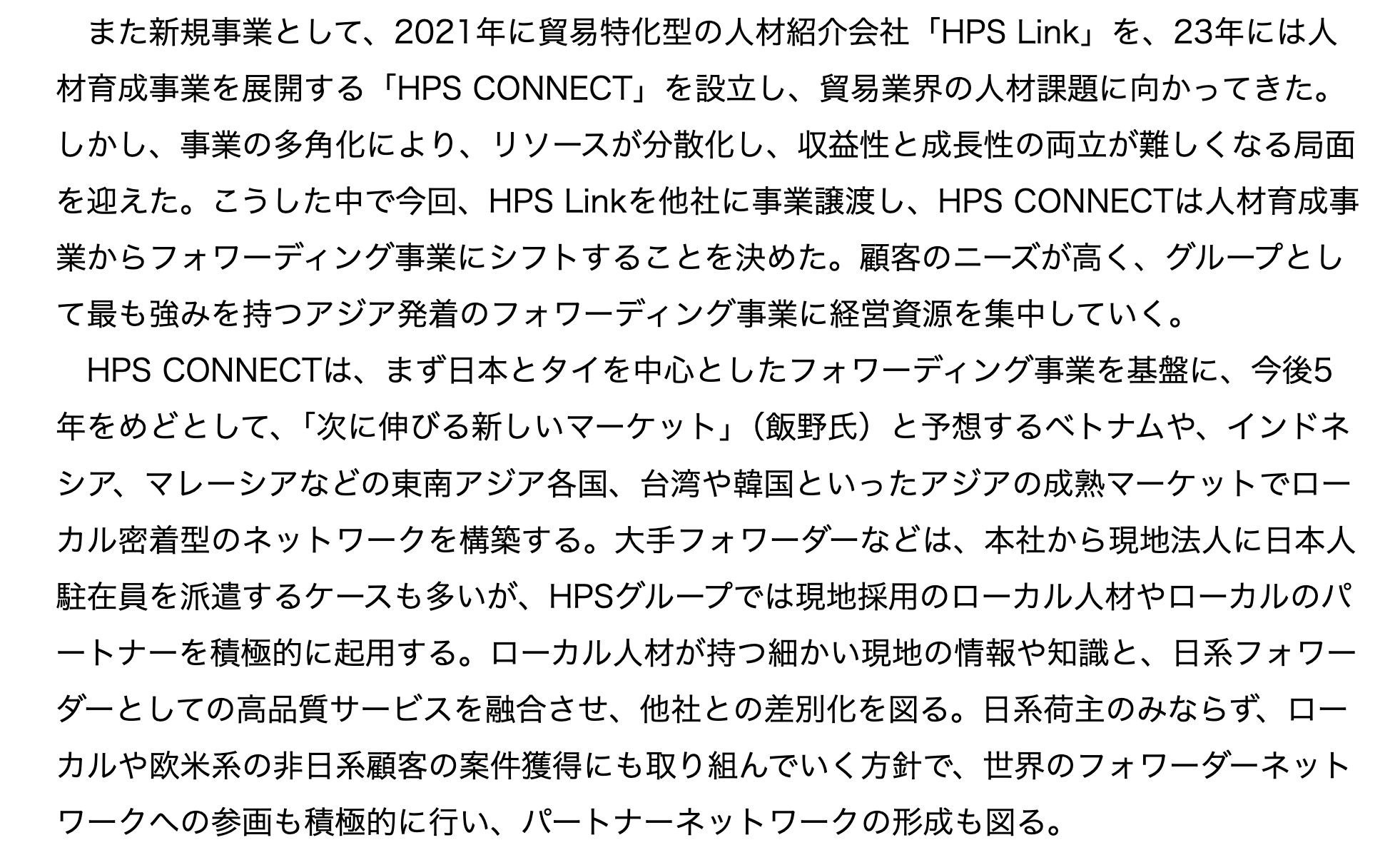 また新規事業として、2021年に貿易特化型の人材紹介会社「HPS Link」を、23年には人材育成事業を展開する「HPS CONNECT」を設立し、貿易業界の人材課題に向かってきた。しかし、事業の多角化により、リソースが分散化し、収益性と成長性の両立が難しくなる局面を迎えた。こうした中で今回、HPS Linkを他社に事業譲渡し、HPS CONNECTは人材育成事業からフォワーディング事業にシフトすることを決めた。顧客のニーズが高く、グループとして最も強みを持つアジア発着のフォワーディング事業に経営資源を集中していく。

HPS CONNECTは、まず日本とタイを中心としたフォワーディング事業を基盤に、今後5年をめどとして、「次に伸びる新しいマーケット」（飯野氏）と予想するベトナムや、インドネシア、マレーシアなどの東南アジア各国、台湾や韓国といったアジアの成熟マーケットでローカル密着型のネットワークを構築する。大手フォワーダーなどは、本社から現地法人に日本人駐在員を派遣するケースも多いが、HPSグループでは現地採用のローカル人材やローカルのパートナーを積極的に起用する。ローカル人材が持つ細かい現地の情報や知識と、日系フォワーダーとしての高品質サービスを融合させ、他社との差別化を図る。日系荷主のみならず、ローカルや欧米系の非日系顧客の案件獲得にも取り組んでいく方針で、世界のフォワーダーネットワークへの参画も積極的に行い、パートナーネットワークの形成も図る。